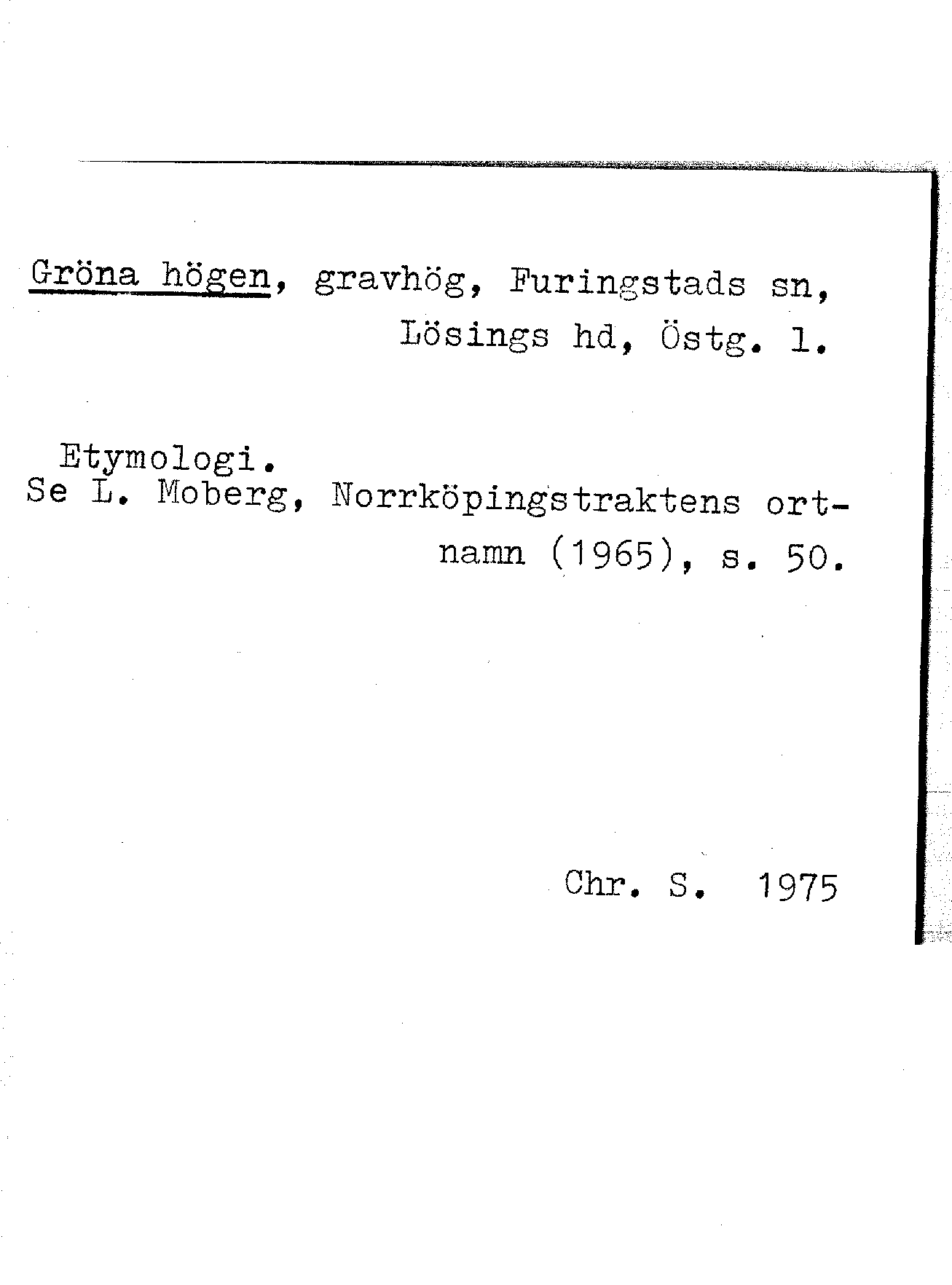 Gröna högen, gravhög, Furingstads sn, Lösings hd, Östg. l.

Etymologi.
Se L. Moberg, Norrköpingstraktens ortnamn (1965), s. 50.

Chr. S. 1975